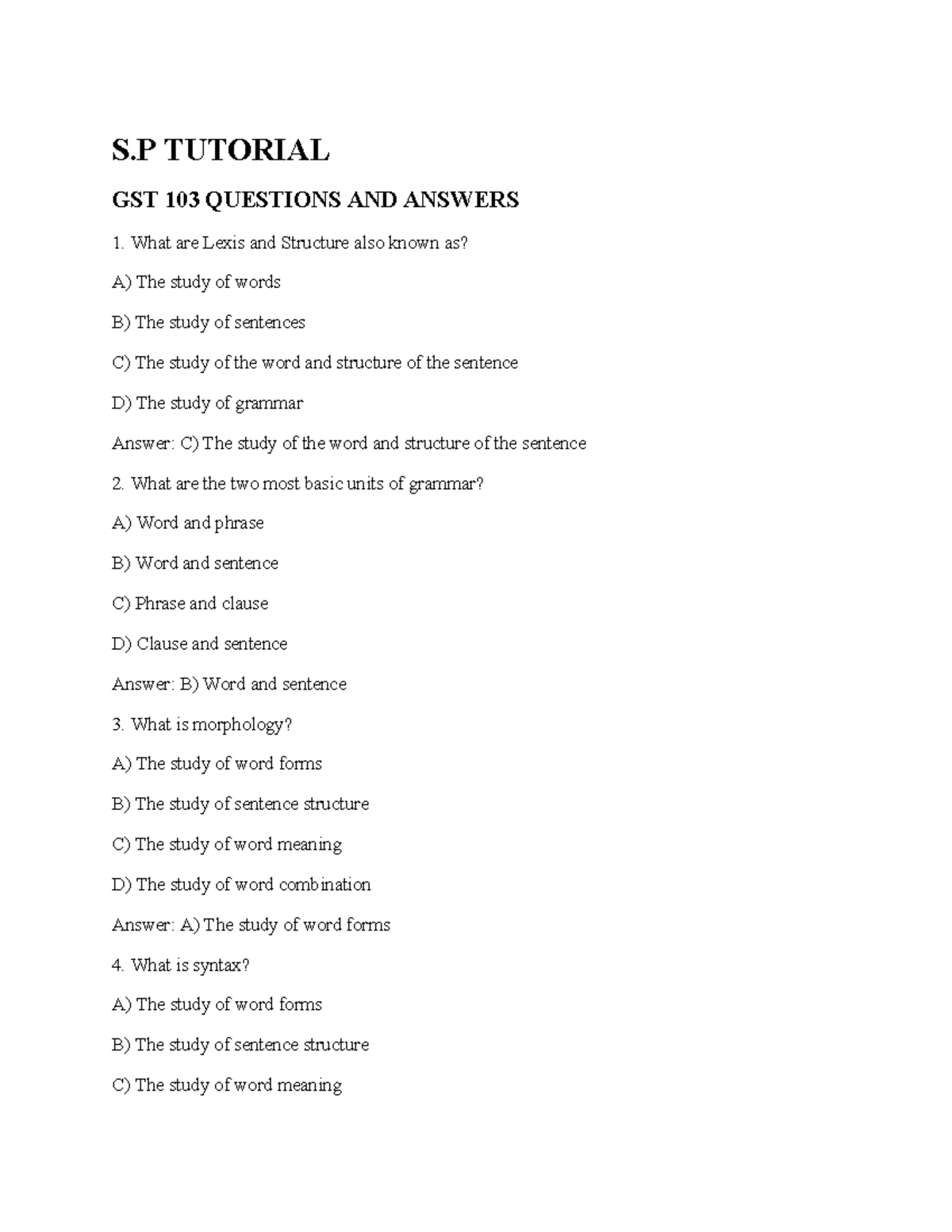 S.P TUTORIAL

GST 103 QUESTIONS AND ANSWERS

1. What are Lexis and Structure also known as?

A) The study of words

B) The study of sentences

C) The study of the word and structure of the sentence

D) The study of grammar

Answer: C) The study of the word and structure of the sentence

2. What are the two most basic units of grammar?

A) Word and phrase

B) Word and sentence

C) Phrase and clause

D) Clause and sentence

Answer: B) Word and sentence

3. What is morphology?

A) The study of word forms

B) The study of sentence structure

C) The study of word meaning

D) The study of word combination

Answer: A) The study of word forms

4. What is syntax?

A) The study of word forms

B) The study of sentence structure

C) The study of word meaning